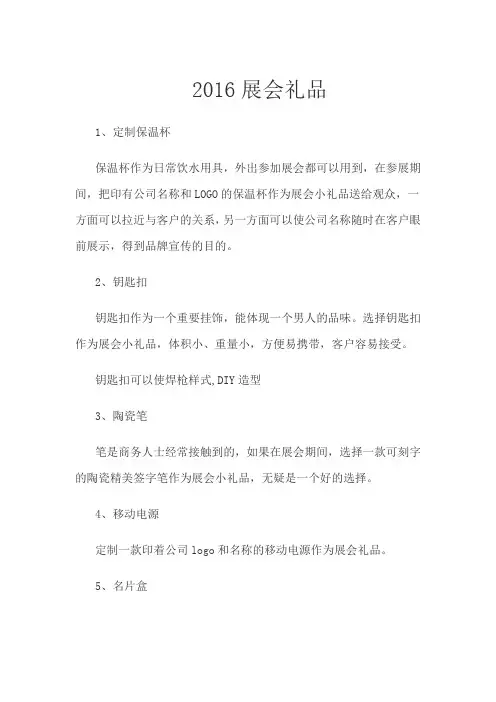 2016 展会礼品

1、定制保温杯

保温杯作为日常饮水用具，外出参加展会都可以用到，在参展期间，把印有公司名称和 LOGO 的保温杯作为展会小礼品送给观众，一方面可以拉近与客户的关系，另一方面可以使公司名称随时在客户眼前展示，得到品牌宣传的目的。

2、钥匙扣

钥匙扣作为一个重要挂饰，能体现一个男人的品味。选择钥匙扣作为展会小礼品，体积小、重量小，方便易携带，客户容易接受。

钥匙扣可以使焊枪样式,DIY 造型

3、陶瓷笔

笔是商务人士经常接触到的，如果在展会期间，选择一款可刻字的陶瓷精美签字笔作为展会小礼品，无疑是一个好的选择。

4、移动电源

定制一款印着公司 logo 和名称的移动电源作为展会礼品。

5、名片盒